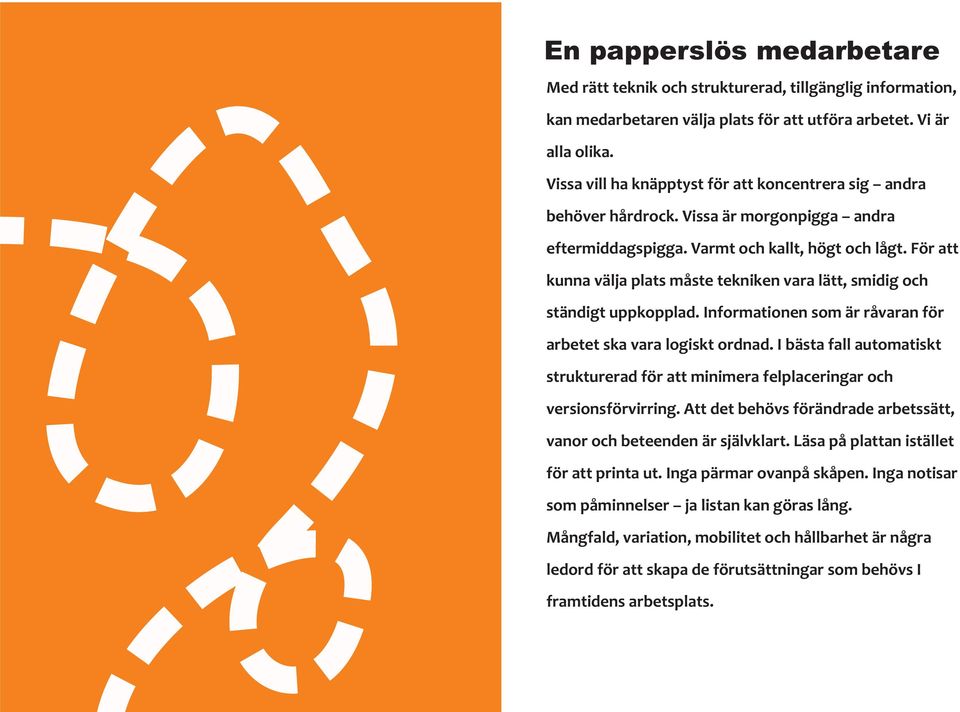 En papperslös medarbetare

Med rätt teknik och strukturerad, tillgänglig information, kan medarbetaren välja plats för att utföra arbetet. Vi är alla olika.

Vissa vill ha knäpptyst för att koncentrera sig – andra behöver hårdrock. Vissa är morgonpigga – andra eftermiddagspigga. Varmt och kallt, högt och lågt. För att kunna välja plats måste tekniken vara lätt, smidig och ständigt uppkopplad. Informationen som är råvaran för arbetet ska vara logiskt ordnad. I bästa fall automatiskt strukturerad för att minimera felplaceringar och versionsförvirring. Att det behövs förändrade arbetssätt, vanor och beteenden är självklart. Läsa på plattan istället för att printa ut. Inga pärmar ovanpå skåpen. Inga notisar som påminnelser – ja listan kan göras lång.

Mångfald, variation, mobilitet och hållbarhet är några ledord för att skapa de förutsättningar som behövs I framtidens arbetsplats.